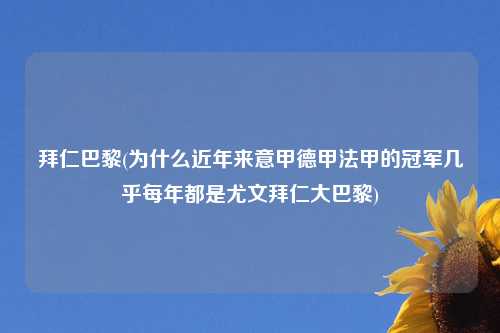 拜仁巴黎(为什么近年来意甲德甲法甲的冠军几乎每年都是尤文拜仁大巴黎)